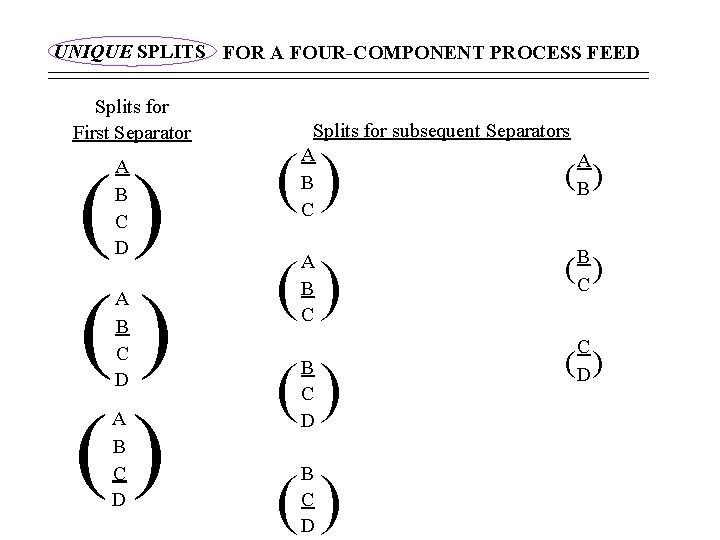 UNIQUE SPLITS FOR A FOUR-COMPONENT PROCESS FEED

Splits for First Separator

$\begin{pmatrix} \underline{A} \\ B \\ C \\ D \end{pmatrix}$

$\begin{pmatrix} A \\ \underline{B} \\ C \\ D \end{pmatrix}$

$\begin{pmatrix} A \\ B \\ \underline{C} \\ D \end{pmatrix}$

Splits for subsequent Separators

$\begin{pmatrix} \underline{A} \\ B \\ C \end{pmatrix}$

$\begin{pmatrix} A \\ \underline{B} \\ C \end{pmatrix}$

$\begin{pmatrix} \underline{B} \\ C \\ D \end{pmatrix}$

$\begin{pmatrix} B \\ \underline{C} \\ D \end{pmatrix}$

$\begin{pmatrix} \underline{A} \\ B \end{pmatrix}$

$\begin{pmatrix} \underline{B} \\ C \end{pmatrix}$

$\begin{pmatrix} \underline{C} \\ D \end{pmatrix}$